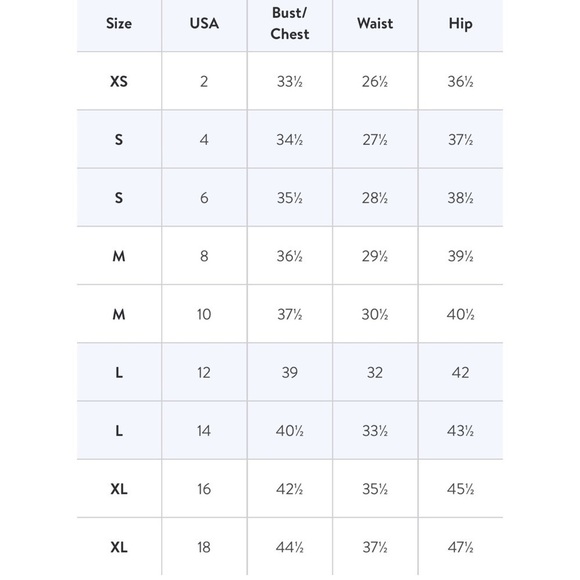 | Size | USA | Bust/ Chest | Waist | Hip |
|---|---|---|---|---|
| XS | 2 | 33½ | 26½ | 36½ |
| S | 4 | 34½ | 27½ | 37½ |
| S | 6 | 35½ | 28½ | 38½ |
| M | 8 | 36½ | 29½ | 39½ |
| M | 10 | 37½ | 30½ | 40½ |
| L | 12 | 39 | 32 | 42 |
| L | 14 | 40½ | 33½ | 43½ |
| XL | 16 | 42½ | 35½ | 45½ |
| XL | 18 | 44½ | 37½ | 47½ |